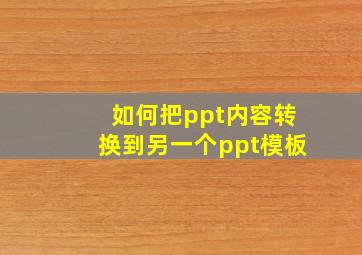 如何把ppt内容转换到另一个ppt模板